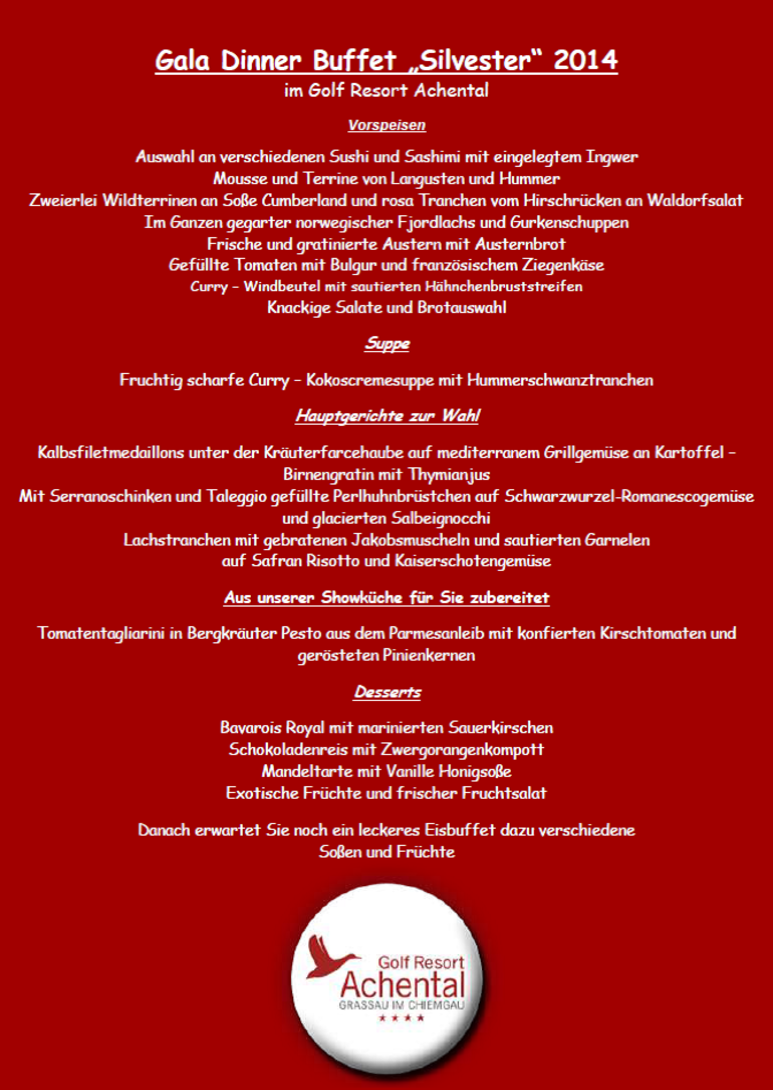 Gala Dinner Buffet „Silvester“ 2014
im Golf Resort Achental

Vorspeisen

Auswahl an verschiedenen Sushi und Sashimi mit eingelegtem Ingwer
Mousse und Terrine von Langusten und Hummer
Zweierlei Wildterrinen an Soße Cumberland und rosa Tranchen vom Hirschrücken an Waldorfsalat
Im Ganzen gegarter norwegischer Fjordlachs und Gurkenschuppen
Frische und gratinierte Austern mit Austernbrot
Gefüllte Tomaten mit Bulgur und französischem Ziegenkäse
Curry – Windbeutel mit sautierten Hähnchenbruststreifen
Knackige Salate und Brotauswahl

Suppe

Fruchtig scharfe Curry – Kokoscremesuppe mit Hummerschwanztranchen

Hauptgerichte zur Wahl

Kalbsfiletmedaillons unter der Kräuterfarcehaube auf mediterranem Grillgemüse an Kartoffel – Birnengratin mit Thymianjus
Mit Serranoschinken und Taleggio gefüllte Perlhuhnbrüstchen auf Schwarzwurzel-Romanescogemüse und glacierten Salbeignocchi
Lachstranchen mit gebratenen Jakobsmuscheln und sautierten Garnelen auf Safran Risotto und Kaiserschotengemüse

Aus unserer Showküche für Sie zubereitet

Tomatentagliarini in Bergkräuter Pesto aus dem Parmesanleib mit konfierten Kirschtomaten und gerösteten Pinienkernen

Desserts

Bavarois Royal mit marinierten Sauerkirschen
Schokoladenreis mit Zwergorangenkompott
Mandeltarte mit Vanille Honigsoße
Exotische Früchte und frischer Fruchtsalat

Danach erwartet Sie noch ein leckeres Eisbuffet dazu verschiedene Soßen und Früchte

Golf Resort
Achental
GRASSAU IM CHIEMGAU
★★★★